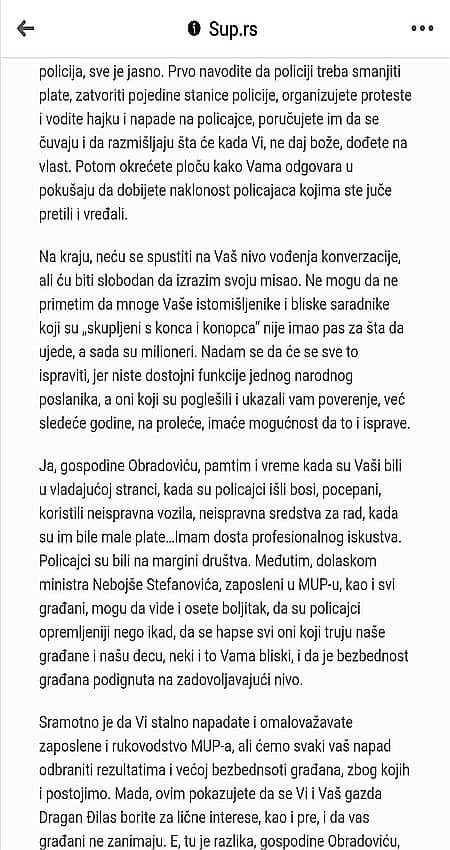 Sup.rs

policija, sve je jasno. Prvo navodite da policiji treba smanjiti plate, zatvoriti pojedine stanice policije, organizujete proteste i vodite hajku i napade na policajce, poručujete im da se čuvaju i da razmišljaju šta će kada Vi, ne daj bože, dođete na vlast. Potom okrećete ploču kako Vama odgovara u pokušaju da dobijete naklonost policajaca kojima ste juče pretili i vređali.

Na kraju, neću se spustiti na Vaš nivo vođenja konverzacije, ali ću biti slobodan da izrazim svoju misao. Ne mogu da ne primetim da mnoge Vaše istomišljenike i bliske saradnike koji su „skupljeni s konca i konopca" nije imao pas za šta da ujede, a sada su milioneri. Nadam se da će se sve to ispraviti, jer niste dostojni funkcije jednog narodnog poslanika, a oni koji su pogrešili i ukazali vam poverenje, već sledeće godine, na proleće, imaće mogućnost da to i isprave.

Ja, gospodine Obradoviću, pamtim i vreme kada su Vaši bili u vladajućoj stranci, kada su policajci išli bosi, pocepani, koristili neispravna vozila, neispravna sredstva za rad, kada su im bile male plate...Imam dosta profesionalnog iskustva. Policajci su bili na margini društva. Međutim, dolaskom ministra Nebojše Stefanovića, zaposleni u MUP-u, kao i svi građani, mogu da vide i osete boljitak, da su policajci opremljeniji nego ikad, da se hapse svi oni koji truju naše građane i našu decu, neki i to Vama bliski, i da je bezbednost građana podignuta na zadovoljavajući nivo.

Sramotno je da Vi stalno napadate i omalovažavate zaposlene i rukovodstvo MUP-a, ali ćemo svaki vaš napad odbraniti rezultatima i većoj bezbednsoti građana, zbog kojih i postojimo. Mada, ovim pokazujete da se Vi i Vaš gazda Dragan Đilas borite za lične interese, kao i pre, i da vas građani ne zanimaju. E, tu je razlika, gospodine Obradoviću,